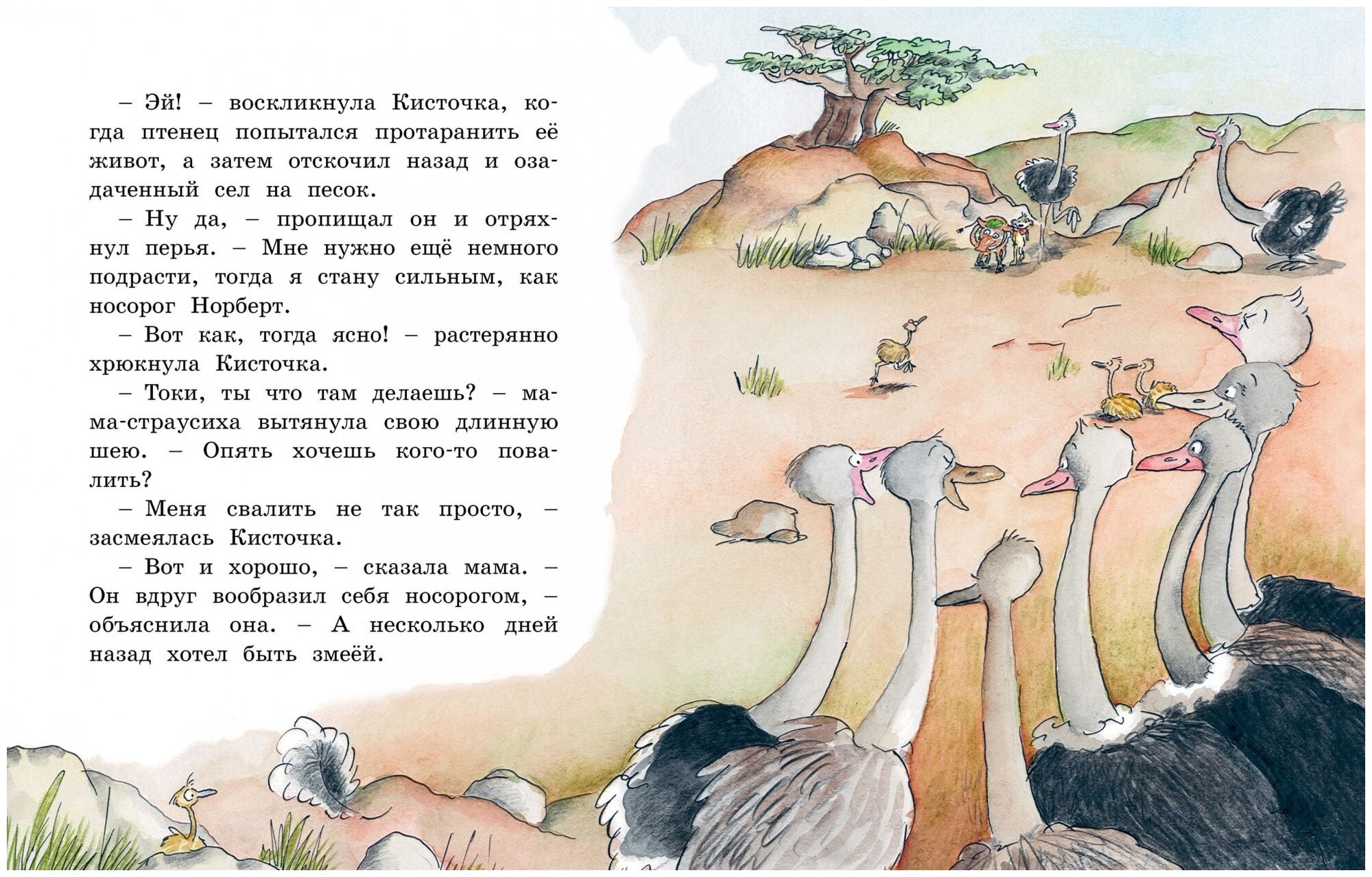 – Эй! – воскликнула Кисточка, когда птенец попытался протаранить её живот, а затем отскочил назад и озадаченный сел на песок.

– Ну да, – пропищал он и отряхнул перья. – Мне нужно ещё немного подрасти, тогда я стану сильным, как носорог Норберт.

– Вот как, тогда ясно! – растерянно хрюкнула Кисточка.

– Токи, ты что там делаешь? – мама-страусиха вытянула свою длинную шею. – Опять хочешь кого-то повалить?

– Меня свалить не так просто, – засмеялась Кисточка.

– Вот и хорошо, – сказала мама. – Он вдруг вообразил себя носорогом, – объяснила она. – А несколько дней назад хотел быть змеёй.